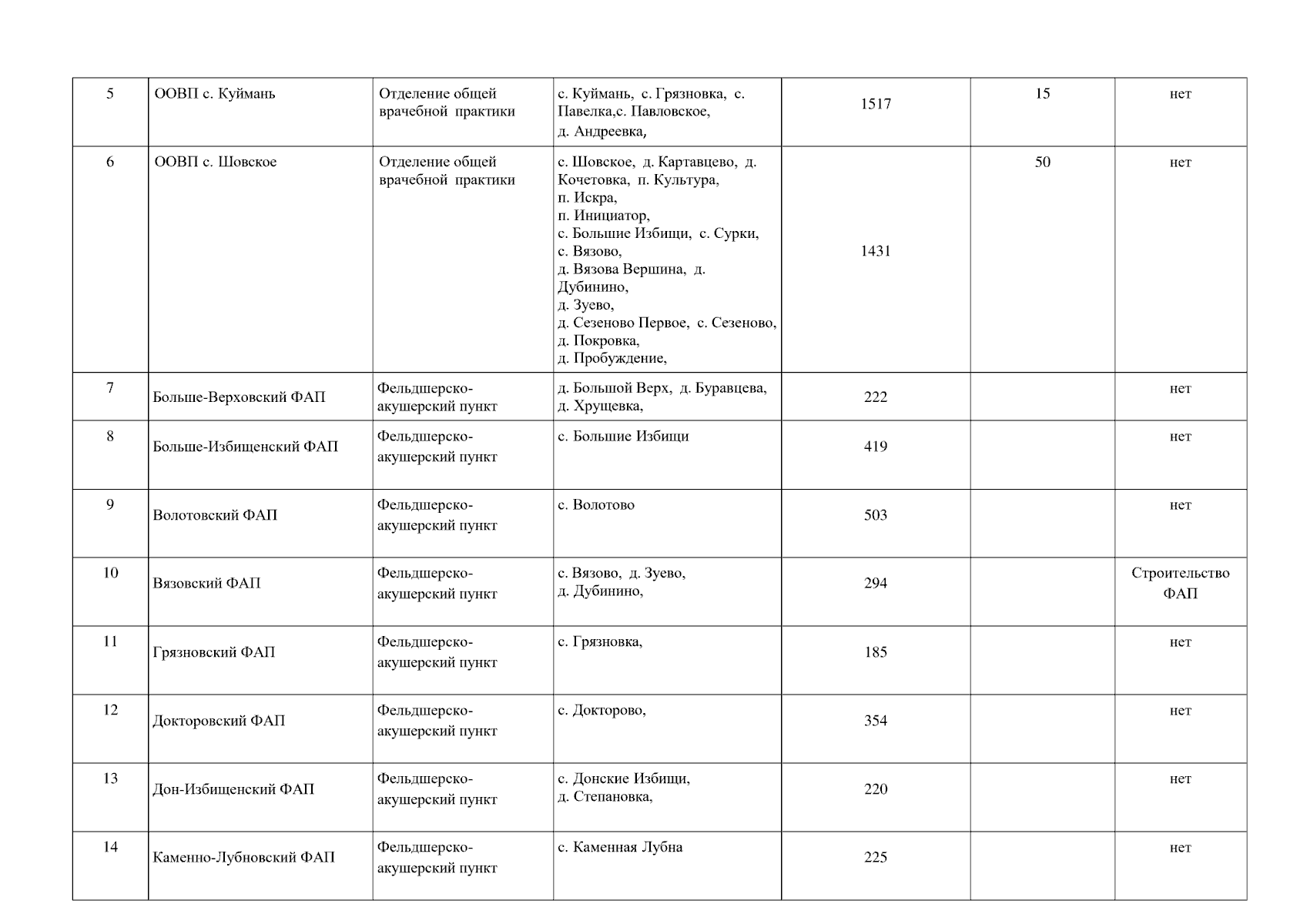 | 5 | ООВП с. Куймань | Отделение общей врачебной практики | с. Куймань, с. Грязновка, с. Павелка,с. Павловское, д. Андреевка, | 1517 | 15 | нет |
|---|---|---|---|---|---|---|
| 6 | ООВП с. Шовское | Отделение общей врачебной практики | с. Шовское, д. Картавцево, д. Кочетовка, п. Культура, п. Искра, п. Инициатор, с. Большие Избищи, с. Сурки, с. Вязово, д. Вязова Вершина, д. Дубинино, д. Зуево, д. Сезеново Первое, с. Сезеново, д. Покровка, д. Пробуждение, | 1431 | 50 | нет |
| 7 | Больше-Верховский ФАП | Фельдшерско-акушерский пункт | д. Большой Верх, д. Буравцева, д. Хрущевка, | 222 | | нет |
| 8 | Больше-Избищенский ФАП | Фельдшерско-акушерский пункт | с. Большие Избищи | 419 | | нет |
| 9 | Волотовский ФАП | Фельдшерско-акушерский пункт | с. Волотово | 503 | | нет |
| 10 | Вязовский ФАП | Фельдшерско-акушерский пункт | с. Вязово, д. Зуево, д. Дубинино, | 294 | | Строительство ФАП |
| 11 | Грязновский ФАП | Фельдшерско-акушерский пункт | с. Грязновка, | 185 | | нет |
| 12 | Докторовский ФАП | Фельдшерско-акушерский пункт | с. Докторово, | 354 | | нет |
| 13 | Дон-Избищенский ФАП | Фельдшерско-акушерский пункт | с. Донские Избищи, д. Степановка, | 220 | | нет |
| 14 | Каменно-Лубновский ФАП | Фельдшерско-акушерский пункт | с. Каменная Лубна | 225 | | нет |